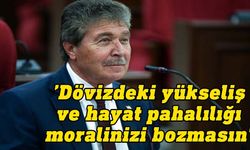 'Dövizdeki yükseliş ve hayat pahalılığı moralinizi bozmasın'